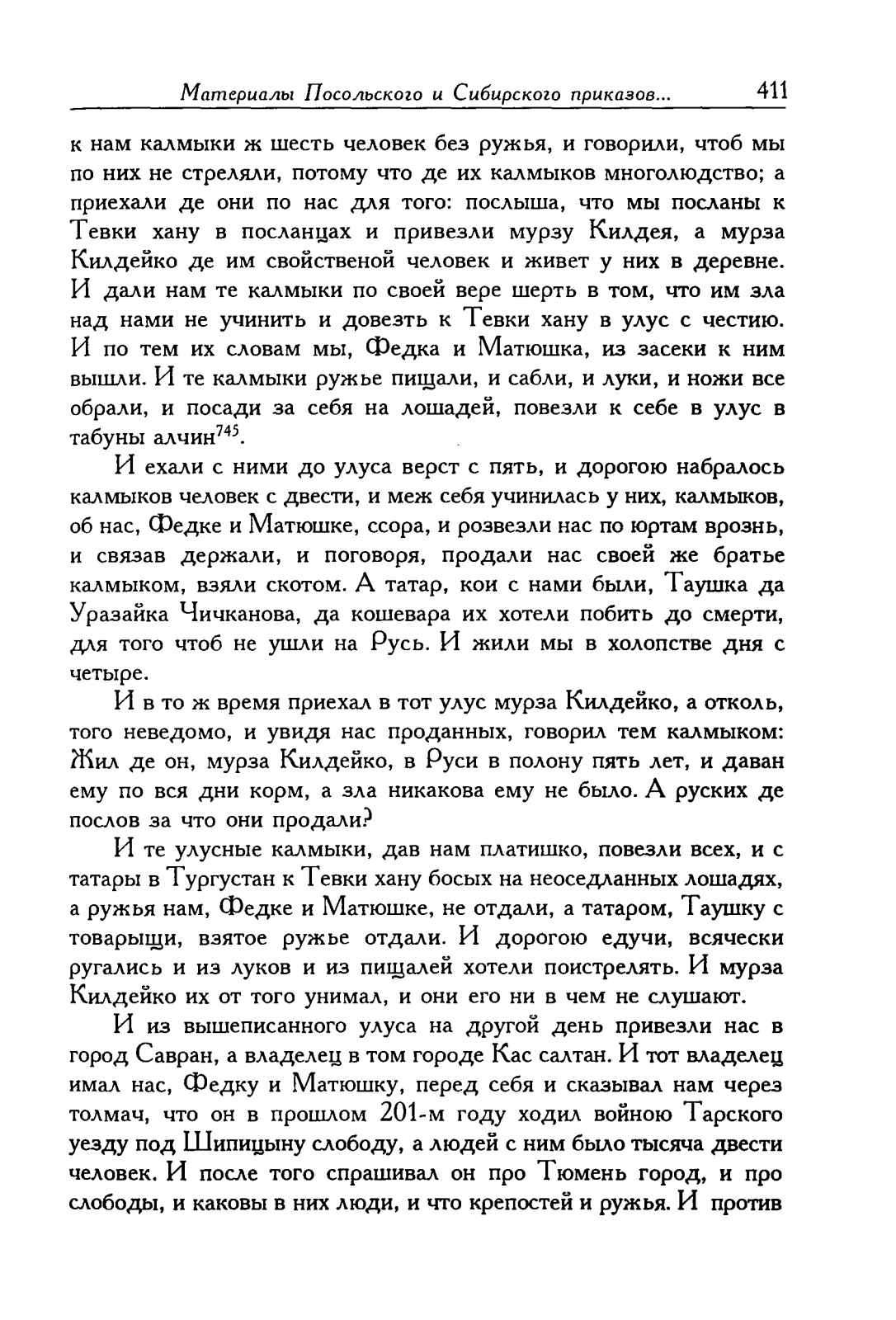 Материалы Посольского и Сибирского приказов... 411

к нам калмыки ж шесть человек без ружья, и говорили, чтоб мы по них не стреляли, потому что де их калмыков многолюдство; а приехали де они по нас для того: послыша, что мы посланы к Тевки хану в посланцах и привезли мурзу Килдея, а мурза Килдейко де им свойственой человек и живет у них в деревне. И дали нам те калмыки по своей вере шерть в том, что им зла над нами не учинить и довезть к Тевки хану в улус с честию. И по тем их словам мы, Федка и Матюшка, из засеки к ним вышли. И те калмыки ружье пищали, и сабли, и луки, и ножи все обрали, и посади за себя на лошадей, повезли к себе в улус в табуны алчин$^{745}$.

И ехали с ними до улуса верст с пять, и дорогою набралось калмыков человек с двести, и меж себя учинилась у них, калмыков, об нас, Федке и Матюшке, ссора, и розвезли нас по юртам врознь, и связав держали, и поговоря, продали нас своей же братье калмыком, взяли скотом. А татар, кои с нами были, Таушка да Уразайка Чичканова, да кошевара их хотели побить до смерти, для того чтоб не ушли на Русь. И жили мы в холопстве дня с четыре.

И в то ж время приехал в тот улус мурза Килдейко, а отколь, того неведомо, и увидя нас проданных, говорил тем калмыком: Жил де он, мурза Килдейко, в Руси в полону пять лет, и даван ему по вся дни корм, а зла никакова ему не было. А руских де послов за что они продали?

И те улусные калмыки, дав нам платишко, повезли всех, и с татары в Тургустан к Тевки хану босых на неоседланных лошадях, а ружья нам, Федке и Матюшке, не отдали, а татаром, Таушку с товарыщи, взятое ружье отдали. И дорогою едучи, всячески ругались и из луков и из пищалей хотели поистрелять. И мурза Килдейко их от того унимал, и они его ни в чем не слушают.

И из вышеписанного улуса на другой день привезли нас в город Савран, а владелец в том городе Кас салтан. И тот владелец имал нас, Федку и Матюшку, перед себя и сказывал нам через толмач, что он в прошлом 201-м году ходил войною Тарского уезду под Шипицыну слободу, а людей с ним было тысяча двести человек. И после того спрашивал он про Тюмень город, и про слободы, и каковы в них люди, и что крепостей и ружья. И против